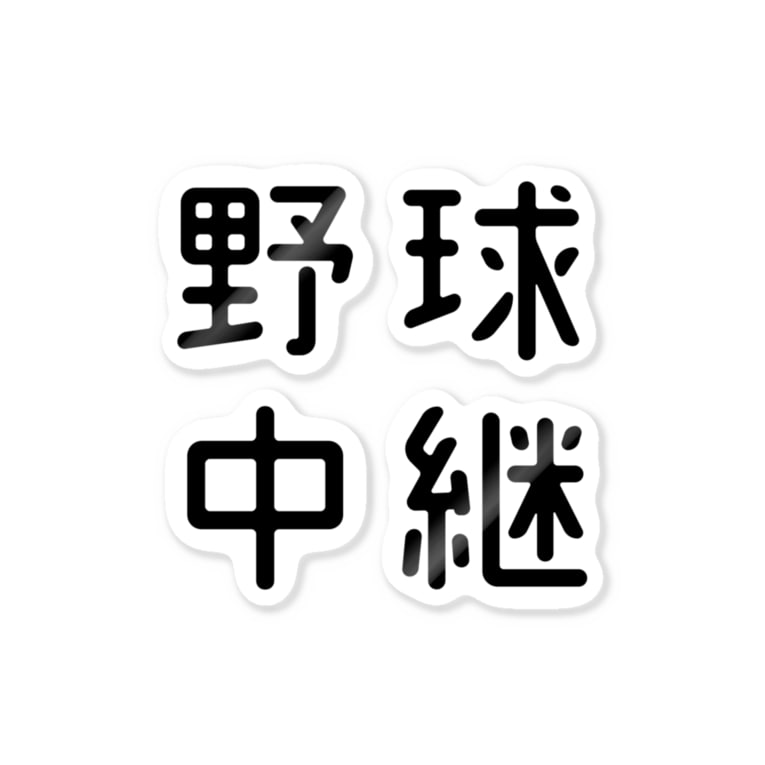 野球
中継